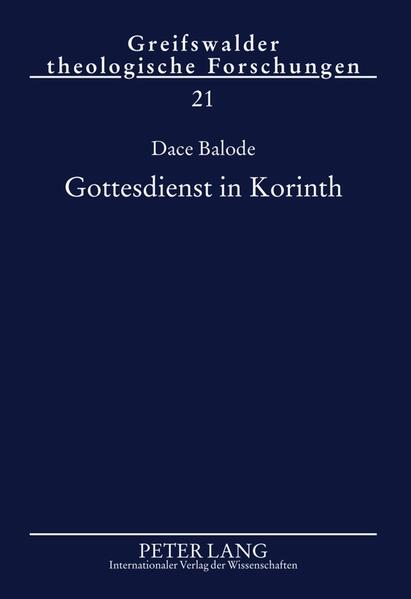 Greifswalder theologische Forschungen

21

Dace Balode

Gottesdienst in Korinth

PETER LANG
Internationaler Verlag der Wissenschaften